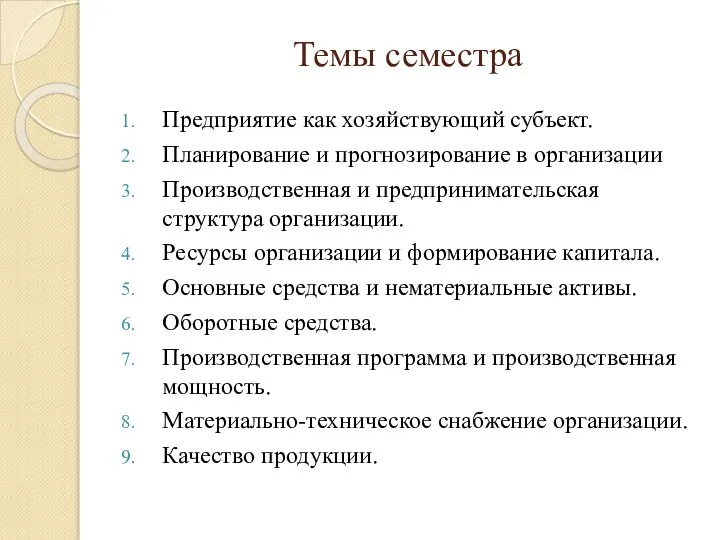 Темы семестра

1. Предприятие как хозяйствующий субъект.
2. Планирование и прогнозирование в организации
3. Производственная и предпринимательская структура организации.
4. Ресурсы организации и формирование капитала.
5. Основные средства и нематериальные активы.
6. Оборотные средства.
7. Производственная программа и производственная мощность.
8. Материально-техническое снабжение организации.
9. Качество продукции.